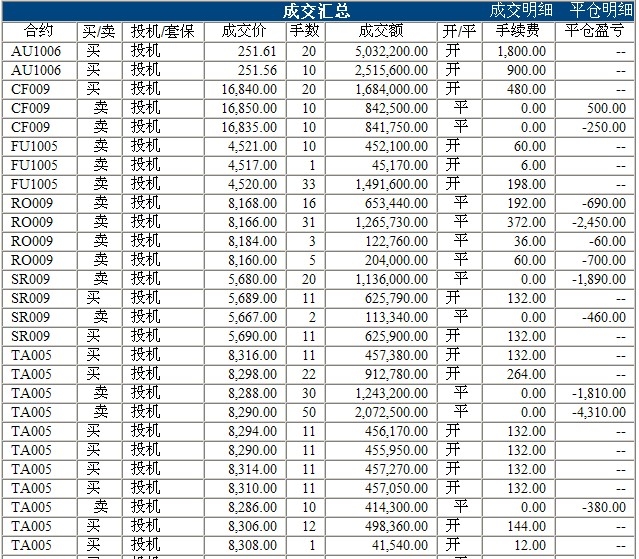 成交汇总 成交明细 平仓明细

| 合约 | 买/卖 | 投机/套保 | 成交价 | 手数 | 成交额 | 开/平 | 手续费 | 平仓盈亏 |
|---|---|---|---|---|---|---|---|---|
| AU1006 | 买 | 投机 | 251.61 | 20 | 5,032,200.00 | 开 | 1,800.00 | -- |
| AU1006 | 买 | 投机 | 251.56 | 10 | 2,515,600.00 | 开 | 900.00 | -- |
| CF009 | 买 | 投机 | 16,840.00 | 20 | 1,684,000.00 | 开 | 480.00 | -- |
| CF009 | 卖 | 投机 | 16,850.00 | 10 | 842,500.00 | 平 | 0.00 | 500.00 |
| CF009 | 卖 | 投机 | 16,835.00 | 10 | 841,750.00 | 平 | 0.00 | -250.00 |
| FU1005 | 卖 | 投机 | 4,521.00 | 10 | 452,100.00 | 开 | 60.00 | -- |
| FU1005 | 卖 | 投机 | 4,517.00 | 1 | 45,170.00 | 开 | 6.00 | -- |
| FU1005 | 卖 | 投机 | 4,520.00 | 33 | 1,491,600.00 | 开 | 198.00 | -- |
| RO009 | 卖 | 投机 | 8,168.00 | 16 | 653,440.00 | 平 | 192.00 | -690.00 |
| RO009 | 卖 | 投机 | 8,166.00 | 31 | 1,265,730.00 | 平 | 372.00 | -2,450.00 |
| RO009 | 卖 | 投机 | 8,184.00 | 3 | 122,760.00 | 平 | 36.00 | -60.00 |
| RO009 | 卖 | 投机 | 8,160.00 | 5 | 204,000.00 | 平 | 60.00 | -700.00 |
| SR009 | 卖 | 投机 | 5,680.00 | 20 | 1,136,000.00 | 平 | 0.00 | -1,890.00 |
| SR009 | 买 | 投机 | 5,689.00 | 11 | 625,790.00 | 开 | 132.00 | -- |
| SR009 | 卖 | 投机 | 5,667.00 | 2 | 113,340.00 | 平 | 0.00 | -460.00 |
| SR009 | 买 | 投机 | 5,690.00 | 11 | 625,900.00 | 开 | 132.00 | -- |
| TA005 | 买 | 投机 | 8,316.00 | 11 | 457,380.00 | 开 | 132.00 | -- |
| TA005 | 买 | 投机 | 8,298.00 | 22 | 912,780.00 | 开 | 264.00 | -- |
| TA005 | 卖 | 投机 | 8,288.00 | 30 | 1,243,200.00 | 平 | 0.00 | -1,810.00 |
| TA005 | 卖 | 投机 | 8,290.00 | 50 | 2,072,500.00 | 平 | 0.00 | -4,310.00 |
| TA005 | 买 | 投机 | 8,294.00 | 11 | 456,170.00 | 开 | 132.00 | -- |
| TA005 | 买 | 投机 | 8,290.00 | 11 | 455,950.00 | 开 | 132.00 | -- |
| TA005 | 买 | 投机 | 8,314.00 | 11 | 457,270.00 | 开 | 132.00 | -- |
| TA005 | 买 | 投机 | 8,310.00 | 11 | 457,050.00 | 开 | 132.00 | -- |
| TA005 | 卖 | 投机 | 8,286.00 | 10 | 414,300.00 | 平 | 0.00 | -380.00 |
| TA005 | 买 | 投机 | 8,306.00 | 12 | 498,360.00 | 开 | 144.00 | -- |
| TA005 | 买 | 投机 | 8,308.00 | 1 | 41,540.00 | 开 | 12.00 | -- |